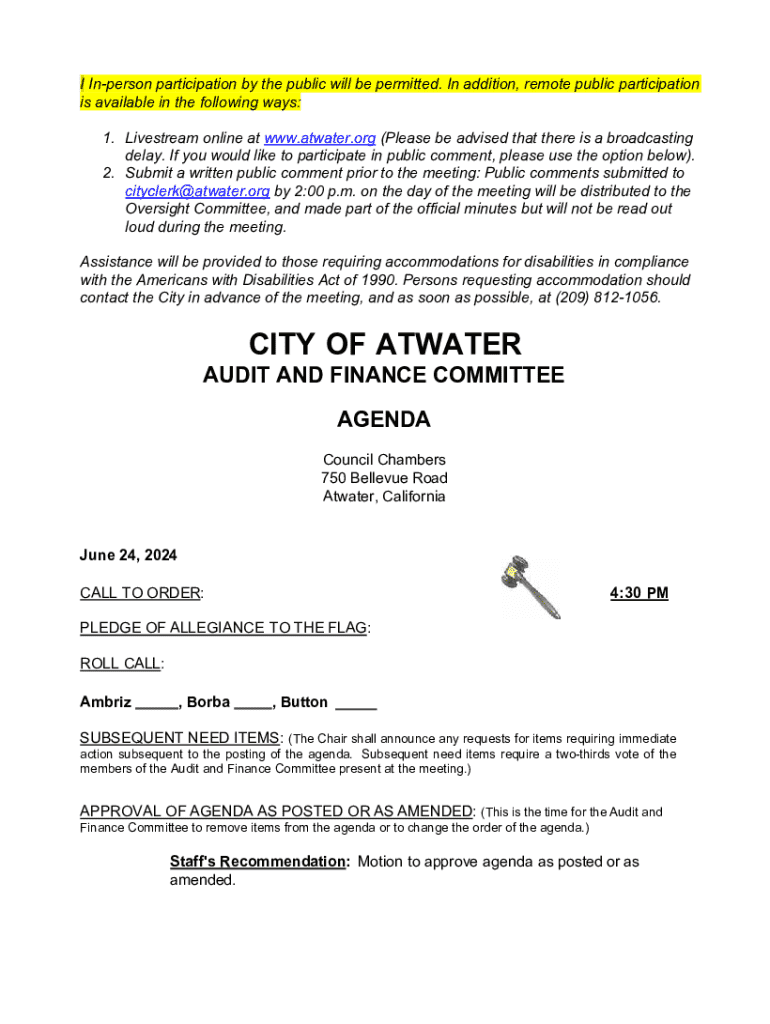 I In-person participation by the public will be permitted. In addition, remote public participation is available in the following ways:

1. Livestream online at www.atwater.org (Please be advised that there is a broadcasting delay. If you would like to participate in public comment, please use the option below).
2. Submit a written public comment prior to the meeting: Public comments submitted to cityclerk@atwater.org by 2:00 p.m. on the day of the meeting will be distributed to the Oversight Committee, and made part of the official minutes but will not be read out loud during the meeting.

Assistance will be provided to those requiring accommodations for disabilities in compliance with the Americans with Disabilities Act of 1990. Persons requesting accommodation should contact the City in advance of the meeting, and as soon as possible, at (209) 812-1056.

CITY OF ATWATER
AUDIT AND FINANCE COMMITTEE

AGENDA

Council Chambers
750 Bellevue Road
Atwater, California

June 24, 2024

CALL TO ORDER: 4:30 PM

PLEDGE OF ALLEGIANCE TO THE FLAG:

ROLL CALL:

Ambriz _____, Borba _____, Button _____

SUBSEQUENT NEED ITEMS: (The Chair shall announce any requests for items requiring immediate action subsequent to the posting of the agenda. Subsequent need items require a two-thirds vote of the members of the Audit and Finance Committee present at the meeting.)

APPROVAL OF AGENDA AS POSTED OR AS AMENDED: (This is the time for the Audit and Finance Committee to remove items from the agenda or to change the order of the agenda.)

Staff's Recommendation: Motion to approve agenda as posted or as amended.